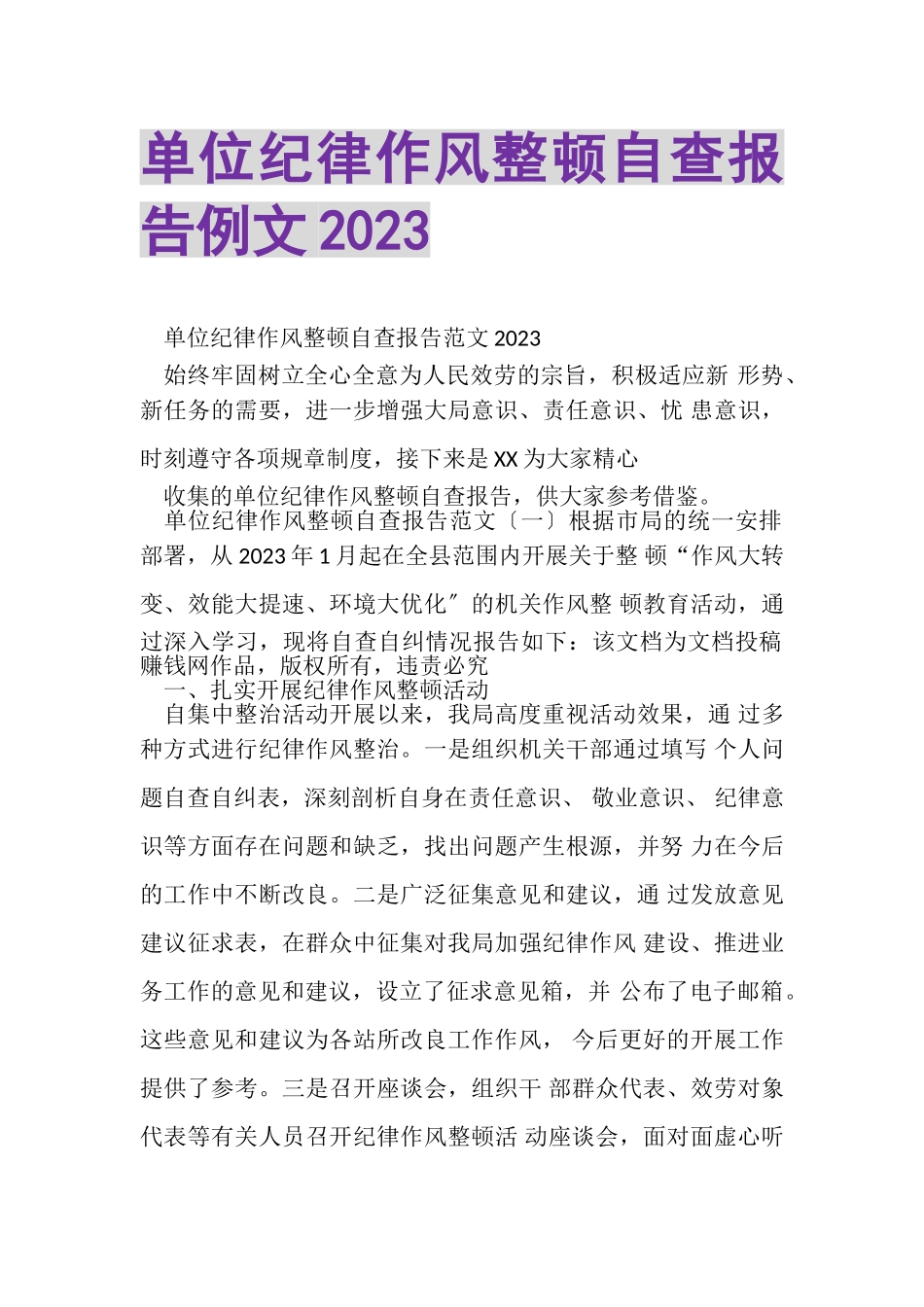 单位纪律作风整顿自查报告例文 2023

单位纪律作风整顿自查报告范文 2023

始终牢固树立全心全意为人民效劳的宗旨，积极适应新 形势、新任务的需要，进一步增强大局意识、责任意识、忧 患意识，时刻遵守各项规章制度，接下来是 XX 为大家精心

收集的单位纪律作风整顿自查报告，供大家参考借鉴。

单位纪律作风整顿自查报告范文〔一〕根据市局的统一安排部署，从 2023 年 1 月起在全县范围内开展关于整 顿“作风大转变、效能大提速、环境大优化〞的机关作风整 顿教育活动，通过深入学习，现将自查自纠情况报告如下：该文档为文档投稿赚钱网作品，版权所有，违责必究

一、扎实开展纪律作风整顿活动

自集中整治活动开展以来，我局高度重视活动效果，通 过多种方式进行纪律作风整治。一是组织机关干部通过填写 个人问题自查自纠表，深刻剖析自身在责任意识、 敬业意识、 纪律意识等方面存在问题和缺乏，找出问题产生根源，并努 力在今后的工作中不断改良。二是广泛征集意见和建议，通 过发放意见建议征求表，在群众中征集对我局加强纪律作风 建设、推进业务工作的意见和建议，设立了征求意见箱，并 公布了电子邮箱。这些意见和建议为各站所改良工作作风， 今后更好的开展工作提供了参考。三是召开座谈会，组织干 部群众代表、效劳对象代表等有关人员召开纪律作风整顿活 动座谈会，面对面虚心听